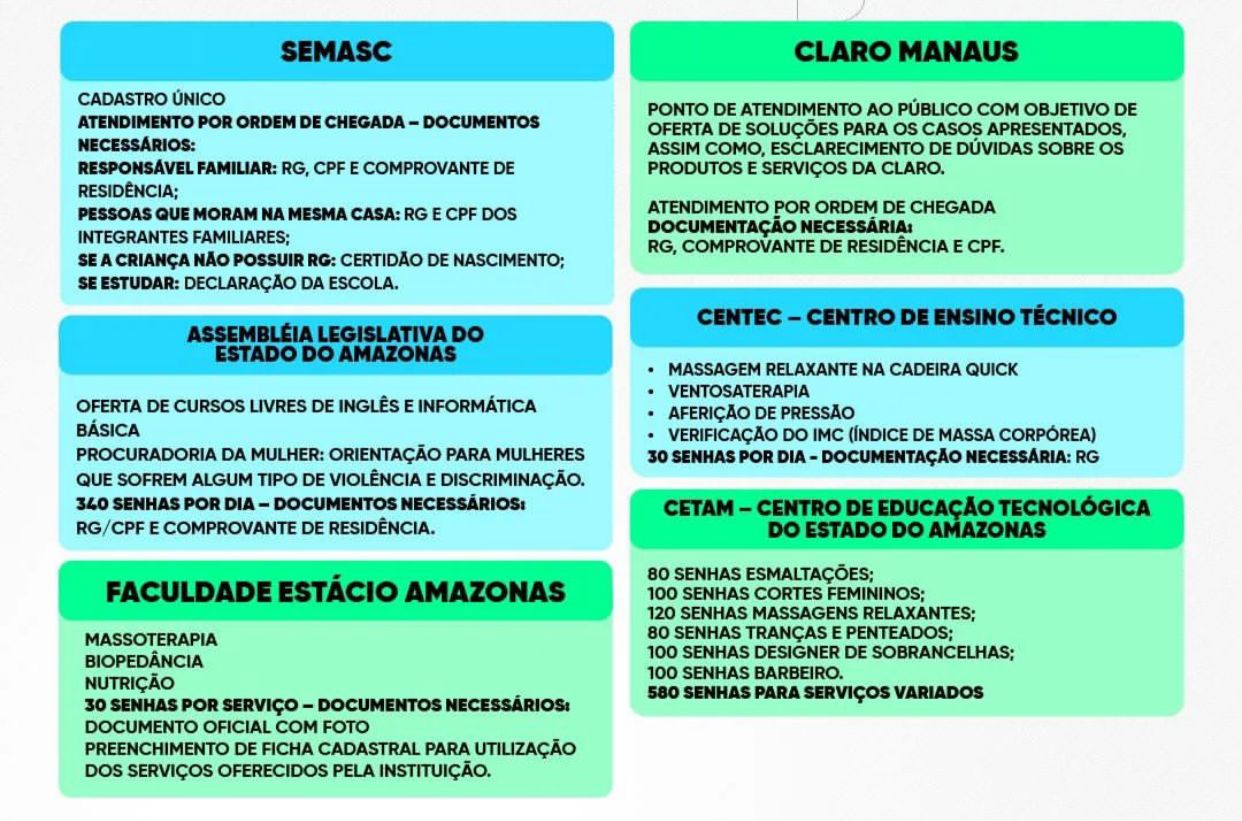 SEMASC

CADASTRO ÚNICO
ATENDIMENTO POR ORDEM DE CHEGADA – DOCUMENTOS NECESSÁRIOS:
RESPONSÁVEL FAMILIAR: RG, CPF E COMPROVANTE DE RESIDÊNCIA;
PESSOAS QUE MORAM NA MESMA CASA: RG E CPF DOS INTEGRANTES FAMILIARES;
SE A CRIANÇA NÃO POSSUIR RG: CERTIDÃO DE NASCIMENTO;
SE ESTUDAR: DECLARAÇÃO DA ESCOLA.

ASSEMBLÉIA LEGISLATIVA DO ESTADO DO AMAZONAS

OFERTA DE CURSOS LIVRES DE INGLÊS E INFORMÁTICA BÁSICA
PROCURADORIA DA MULHER: ORIENTAÇÃO PARA MULHERES QUE SOFREM ALGUM TIPO DE VIOLÊNCIA E DISCRIMINAÇÃO.
340 SENHAS POR DIA – DOCUMENTOS NECESSÁRIOS:
RG/CPF E COMPROVANTE DE RESIDÊNCIA.

FACULDADE ESTÁCIO AMAZONAS

MASSOTERAPIA
BIOPEDÂNCIA
NUTRIÇÃO
30 SENHAS POR SERVIÇO – DOCUMENTOS NECESSÁRIOS:
DOCUMENTO OFICIAL COM FOTO
PREENCHIMENTO DE FICHA CADASTRAL PARA UTILIZAÇÃO DOS SERVIÇOS OFERECIDOS PELA INSTITUIÇÃO.

CLARO MANAUS

PONTO DE ATENDIMENTO AO PÚBLICO COM OBJETIVO DE OFERTA DE SOLUÇÕES PARA OS CASOS APRESENTADOS, ASSIM COMO, ESCLARECIMENTO DE DÚVIDAS SOBRE OS PRODUTOS E SERVIÇOS DA CLARO.

ATENDIMENTO POR ORDEM DE CHEGADA
DOCUMENTAÇÃO NECESSÁRIA:
RG, COMPROVANTE DE RESIDÊNCIA E CPF.

CENTEC – CENTRO DE ENSINO TÉCNICO

• MASSAGEM RELAXANTE NA CADEIRA QUICK
• VENTOSATERAPIA
• AFERIÇÃO DE PRESSÃO
• VERIFICAÇÃO DO IMC (ÍNDICE DE MASSA CORPÓREA)
30 SENHAS POR DIA - DOCUMENTAÇÃO NECESSÁRIA: RG

CETAM – CENTRO DE EDUCAÇÃO TECNOLÓGICA DO ESTADO DO AMAZONAS

80 SENHAS ESMALTAÇÕES;
100 SENHAS CORTES FEMININOS;
120 SENHAS MASSAGENS RELAXANTES;
80 SENHAS TRANÇAS E PENTEADOS;
100 SENHAS DESIGNER DE SOBRANCELHAS;
100 SENHAS BARBEIRO.
580 SENHAS PARA SERVIÇOS VARIADOS